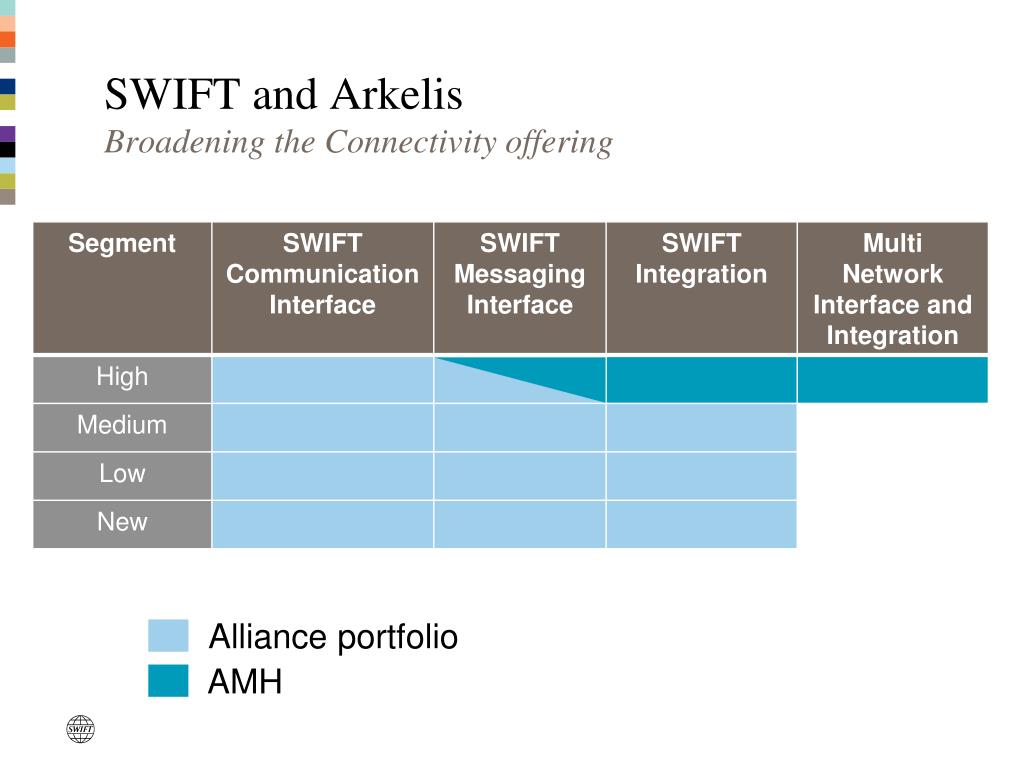 SWIFT and Arkelis
Broadening the Connectivity offering

| Segment | SWIFT Communication Interface | SWIFT Messaging Interface | SWIFT Integration | Multi Network Interface and Integration |
|---|---|---|---|---|
| High | | | | |
| Medium | | | | |
| Low | | | | |
| New | | | | |

Alliance portfolio
AMH

SWIFT